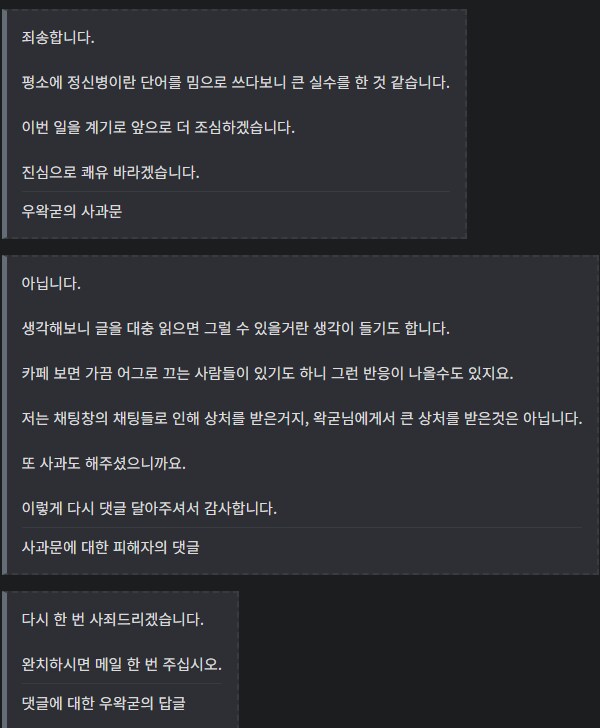 죄송합니다.

평소에 정신병이란 단어를 밈으로 쓰다보니 큰 실수를 한 것 같습니다.

이번 일을 계기로 앞으로 더 조심하겠습니다.

진심으로 쾌유 바라겠습니다.

우왁굳의 사과문

아닙니다.

생각해보니 글을 대충 읽으면 그럴 수 있을거란 생각이 들기도 합니다.

카페 보면 가끔 어그로 끄는 사람들이 있기도 하니 그런 반응이 나올수도 있지요.

저는 채팅창의 채팅들로 인해 상처를 받은거지, 왁굳님에게서 큰 상처를 받은것은 아닙니다.

또 사과도 해주셨으니까요.

이렇게 다시 댓글 달아주셔서 감사합니다.

사과문에 대한 피해자의 댓글

다시 한 번 사죄드리겠습니다.

완치하시면 메일 한 번 주십시오.

댓글에 대한 우왁굳의 답글